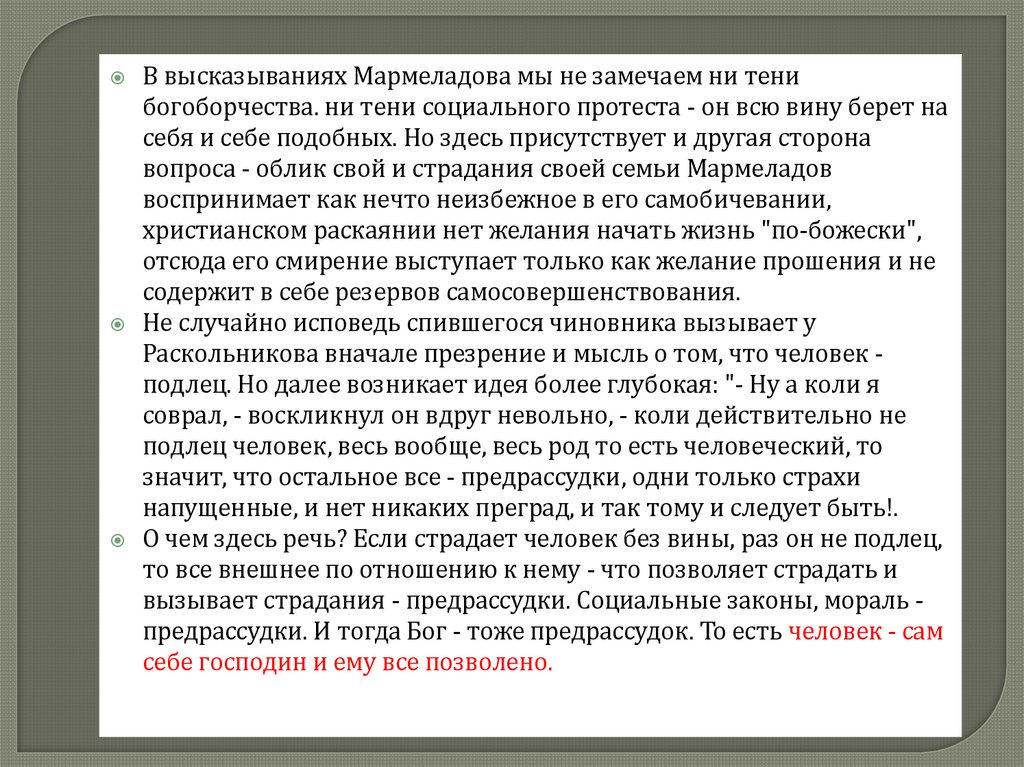 В высказываниях Мармеладова мы не замечаем ни тени богоборчества. ни тени социального протеста - он всю вину берет на себя и себе подобных. Но здесь присутствует и другая сторона вопроса - облик свой и страдания своей семьи Мармеладов воспринимает как нечто неизбежное в его самобичевании, христианском раскаянии нет желания начать жизнь "по-божески", отсюда его смирение выступает только как желание прошения и не содержит в себе резервов самосовершенствования.

Не случайно исповедь спившегося чиновника вызывает у Раскольникова вначале презрение и мысль о том, что человек - подлец. Но далее возникает идея более глубокая: "- Ну а коли я соврал, - воскликнул он вдруг невольно, - коли действительно не подлец человек, весь вообще, весь род то есть человеческий, то значит, что остальное все - предрассудки, одни только страхи напущенные, и нет никаких преград, и так тому и следует быть!.

О чем здесь речь? Если страдает человек без вины, раз он не подлец, то все внешнее по отношению к нему - что позволяет страдать и вызывает страдания - предрассудки. Социальные законы, мораль - предрассудки. И тогда Бог - тоже предрассудок. То есть человек - сам себе господин и ему все позволено.